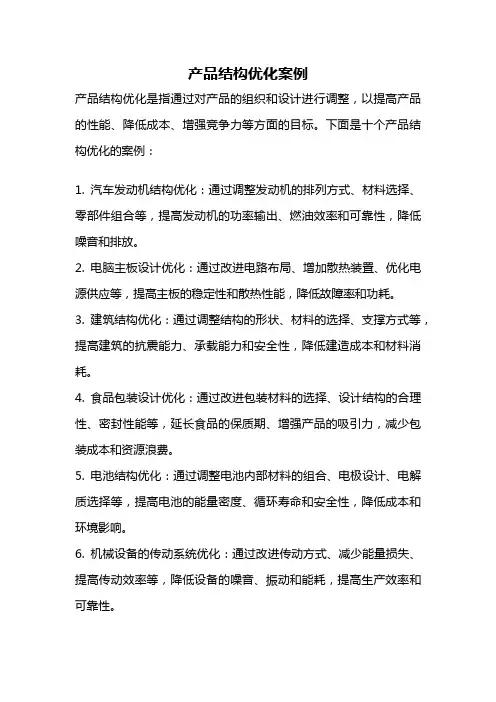 产品结构优化案例

产品结构优化是指通过对产品的组织和设计进行调整，以提高产品的性能、降低成本、增强竞争力等方面的目标。下面是十个产品结构优化的案例：

1. 汽车发动机结构优化：通过调整发动机的排列方式、材料选择、零部件组合等，提高发动机的功率输出、燃油效率和可靠性，降低噪音和排放。

2. 电脑主板设计优化：通过改进电路布局、增加散热装置、优化电源供应等，提高主板的稳定性和散热性能，降低故障率和功耗。

3. 建筑结构优化：通过调整结构的形状、材料的选择、支撑方式等，提高建筑的抗震能力、承载能力和安全性，降低建造成本和材料消耗。

4. 食品包装设计优化：通过改进包装材料的选择、设计结构的合理性、密封性能等，延长食品的保质期、增强产品的吸引力，减少包装成本和资源浪费。

5. 电池结构优化：通过调整电池内部材料的组合、电极设计、电解质选择等，提高电池的能量密度、循环寿命和安全性，降低成本和环境影响。

6. 机械设备的传动系统优化：通过改进传动方式、减少能量损失、提高传动效率等，降低设备的噪音、振动和能耗，提高生产效率和可靠性。